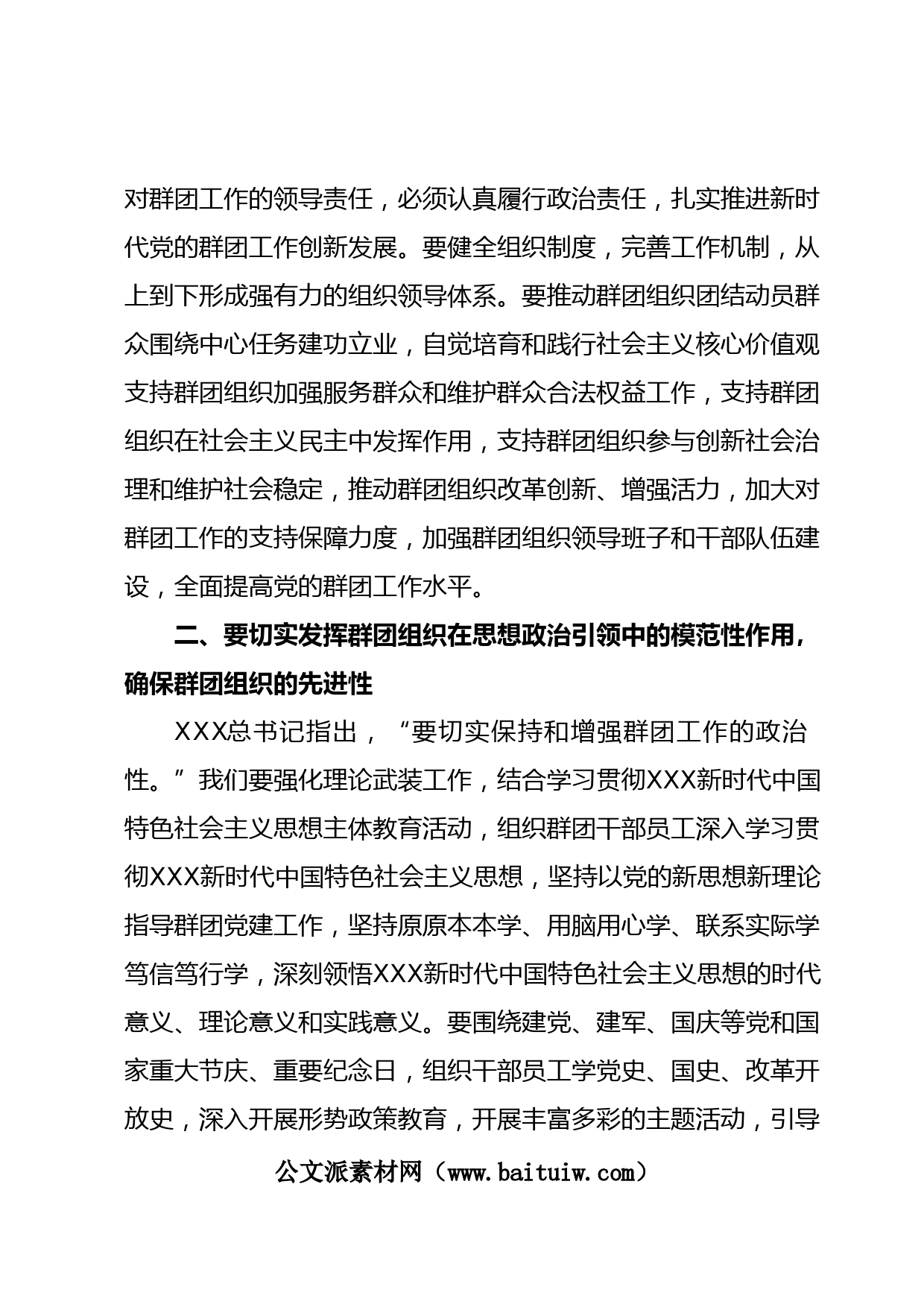 对群团工作的领导责任，必须认真履行政治责任，扎实推进新时代党的群团工作创新发展。要健全组织制度，完善工作机制，从上到下形成强有力的组织领导体系。要推动群团组织团结动员群众围绕中心任务建功立业，自觉培育和践行社会主义核心价值观支持群团组织加强服务群众和维护群众合法权益工作，支持群团组织在社会主义民主中发挥作用，支持群团组织参与创新社会治理和维护社会稳定，推动群团组织改革创新、增强活力，加大对群团工作的支持保障力度，加强群团组织领导班子和干部队伍建设，全面提高党的群团工作水平。

二、要切实发挥群团组织在思想政治引领中的模范性作用，确保群团组织的先进性

XXX总书记指出，“要切实保持和增强群团工作的政治性。”我们要强化理论武装工作，结合学习贯彻XXX新时代中国特色社会主义思想主体教育活动，组织群团干部员工深入学习贯彻XXX新时代中国特色社会主义思想，坚持以党的新思想新理论指导群团党建工作，坚持原原本本学、用脑用心学、联系实际学笃信笃行学，深刻领悟XXX新时代中国特色社会主义思想的时代意义、理论意义和实践意义。要围绕建党、建军、国庆等党和国家重大节庆、重要纪念日，组织干部员工学党史、国史、改革开放史，深入开展形势政策教育，开展丰富多彩的主题活动，引导

公文派素材网（www.baituiw.com）